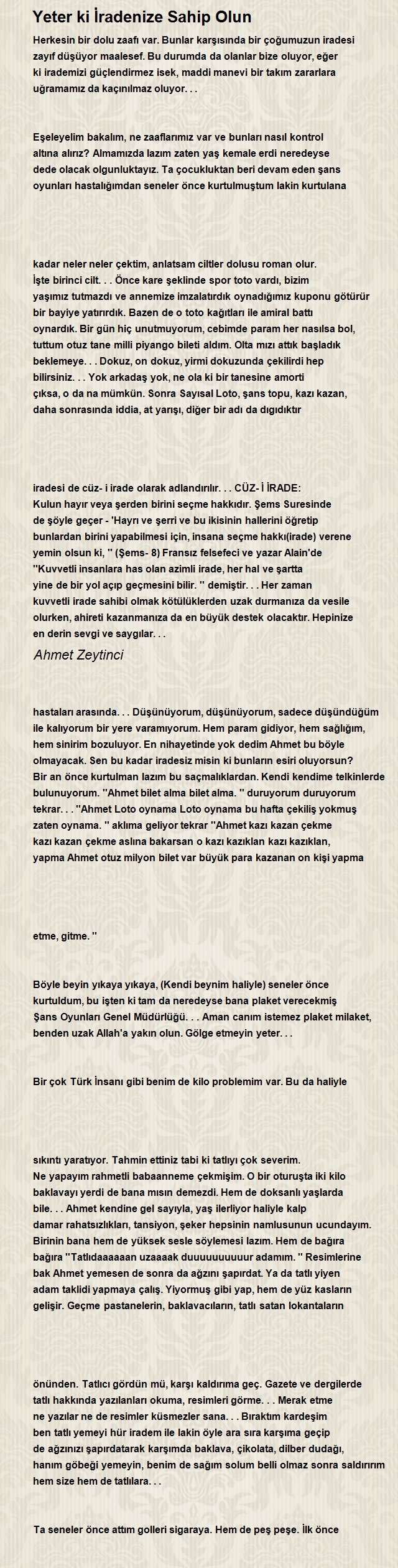 Yeter ki İradenize Sahip Olun

Herkesin bir dolu zaafı var. Bunlar karşısında bir çoğumuzun iradesi zayıf düşüyor maalesef. Bu durumda da olanlar bize oluyor, eğer ki irademizi güçlendirmez isek, maddi manevi bir takım zararlara uğramamız da kaçınılmaz oluyor. . .

Eşeleyelim bakalım, ne zaaflarımız var ve bunları nasıl kontrol altına alırız? Almamızda lazım zaten yaş kemale erdi neredeyse dede olacak olgunluktayız. Ta çocukluktan beri devam eden şans oyunları hastalığımdan seneler önce kurtulmuştum lakin kurtulana

kadar neler neler çektim, anlatsam ciltler dolusu roman olur. İşte birinci cilt. . . Önce kare şeklinde spor toto vardı, bizim yaşımız tutmazdı ve annemize imzalatırdık oynadığımız kuponu götürür bir bayiye yatırırdık. Bazen de o toto kağıtları ile amiral battı oynardık. Bir gün hiç unutmuyorum, cebimde param her nasılsa bol, tuttum otuz tane milli piyango bileti aldım. Olta mızı attık başladık beklemeye. . . Dokuz, on dokuz, yirmi dokuzunda çekilirdi hep bilirsiniz. . . Yok arkadaş yok, ne ola ki bir tanesine amorti çıksa, o da na mümkün. Sonra Sayısal Loto, şans topu, kazı kazan, daha sonrasında iddia, at yarışı, diğer bir adı da dıgıdıktır

iradesi de cüz- i irade olarak adlandırılır. . . CÜZ- İ İRADE: Kulun hayır veya şerden birini seçme hakkıdır. Şems Suresinde de şöyle geçer - 'Hayrı ve şerri ve bu ikisinin hallerini öğretip bunlardan birini yapabilmesi için, insana seçme hakkı(irade) verene yemin olsun ki, '' (Şems- 8) Fransız felsefeci ve yazar Alain'de ''Kuvvetli insanlara has olan azimli irade, her hal ve şartta yine de bir yol açıp geçmesini bilir. '' demiştir. . . Her zaman kuvvetli irade sahibi olmak kötülüklerden uzak durmanıza da vesile olurken, ahireti kazanmanıza da en büyük destek olacaktır. Hepinize en derin sevgi ve saygılar. . .

Ahmet Zeytinci

hastaları arasında. . . Düşünüyorum, düşünüyorum, sadece düşündüğüm ile kalıyorum bir yere varamıyorum. Hem param gidiyor, hem sağlığım, hem sinirim bozuluyor. En nihayetinde yok dedim Ahmet bu böyle olmayacak. Sen bu kadar iradesiz misin ki bunların esiri oluyorsun? Bir an önce kurtulman lazım bu saçmalıklardan. Kendi kendime telkinlerde bulunuyorum. ''Ahmet bilet alma bilet alma. '' duruyorum duruyorum tekrar. . . ''Ahmet Loto oynama Loto oynama bu hafta çekiliş yokmuş zaten oynama. '' aklıma geliyor tekrar ''Ahmet kazı kazan çekme kazı kazan çekme aslına bakarsan o kazı kazıklan kazı kazıklan, yapma Ahmet otuz milyon bilet var büyük para kazanan on kişi yapma

etme, gitme. ''

Böyle beyin yıkaya yıkaya, (Kendi beynim haliyle) seneler önce kurtuldum, bu işten ki tam da neredeyse bana plaket verecekmiş Şans Oyunları Genel Müdürlüğü. . . Aman canım istemez plaket milaket, benden uzak Allah'a yakın olun. Gölge etmeyin yeter. . .

Bir çok Türk İnsanı gibi benim de kilo problemim var. Bu da haliyle

sıkıntı yaratıyor. Tahmin ettiniz tabi ki tatlıyı çok severim. Ne yapayım rahmetli babaanneme çekmişim. O bir oturuşta iki kilo baklavayı yerdi de bana mısın demezdi. Hem de doksanlı yaşlarda bile. . . Ahmet kendine gel sayıyla, yaş ilerliyor haliyle kalp damar rahatsızlıkları, tansiyon, şeker hepsinin namlusunun ucundayım. Birinin bana hem de yüksek sesle söylemesi lazım. Hem de bağıra bağıra ''Tatlıdaaaaaan uzaaaak duuuuuuuuuur adamım. '' Resimlerine bak Ahmet yemesen de sonra da ağzını şapırdat. Ya da tatlı yiyen adam taklidi yapmaya çalış. Yiyormuş gibi yap, hem de yüz kasların gelişir. Geçme pastanelerin, baklavacıların, tatlı satan lokantaların

önünden. Tatlıcı gördün mü, karşı kaldırıma geç. Gazete ve dergilerde tatlı hakkında yazılanları okuma, resimleri görme. . . Merak etme ne yazılar ne de resimler küsmezler sana. . . Bıraktım kardeşim ben tatlı yemeyi hür iradem ile lakin öyle ara sıra karşıma geçip de ağzınızı şapırdatarak karşımda baklava, çikolata, dilber dudağı, hanım göbeği yemeyin, benim de sağım solum belli olmaz sonra saldırırım hem size hem de tatlılara. . .

Ta seneler önce attım golleri sigaraya. Hem de peş peşe. İlk önce